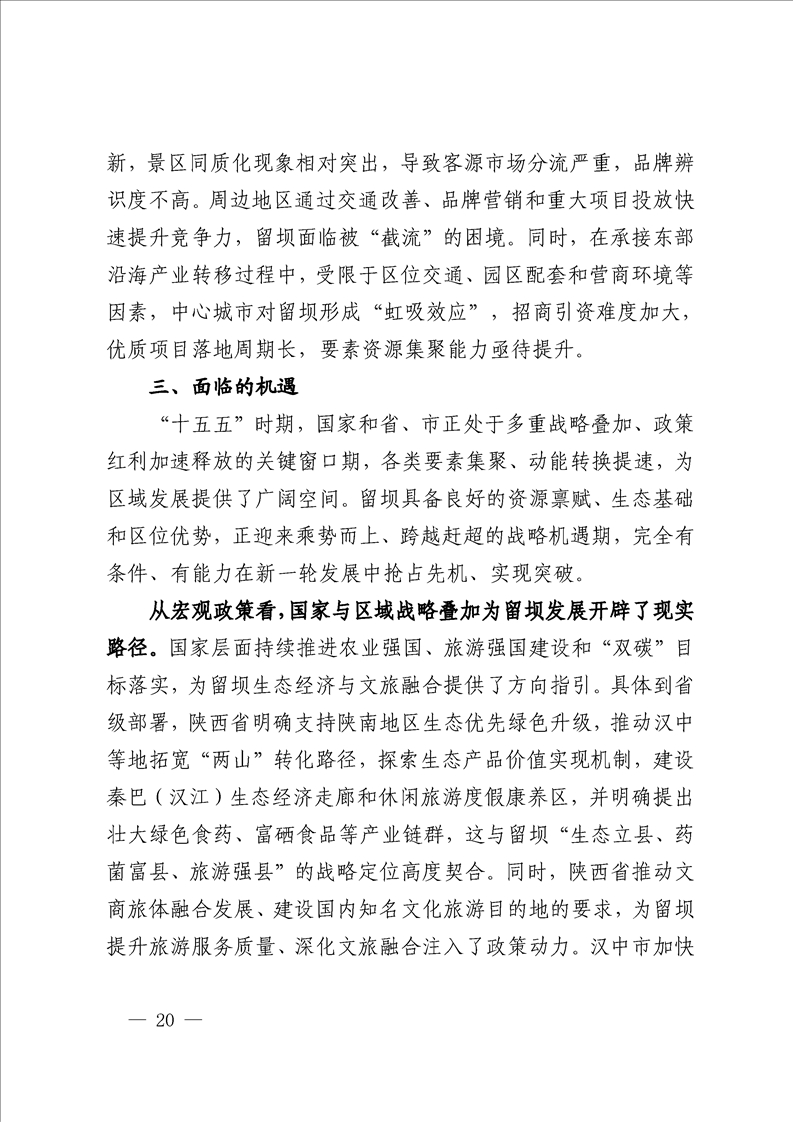 新，景区同质化现象相对突出，导致客源市场分流严重，品牌辨识度不高。周边地区通过交通改善、品牌营销和重大项目投放快速提升竞争力，留坝面临被“截流”的困境。同时，在承接东部沿海产业转移过程中，受限于区位交通、园区配套和营商环境等因素，中心城市对留坝形成“虹吸效应”，招商引资难度加大，优质项目落地周期长，要素资源集聚能力亟待提升。

三、面临的机遇

“十五五”时期，国家和省、市正处于多重战略叠加、政策红利加速释放的关键窗口期，各类要素集聚、动能转换提速，为区域发展提供了广阔空间。留坝具备良好的资源禀赋、生态基础和区位优势，正迎来乘势而上、跨越赶超的战略机遇期，完全有条件、有能力在新一轮发展中抢占先机、实现突破。

从宏观政策看，国家与区域战略叠加为留坝发展开辟了现实路径。国家层面持续推进农业强国、旅游强国建设和“双碳”目标落实，为留坝生态经济与文旅融合提供了方向指引。具体到省级部署，陕西省明确支持陕南地区生态优先绿色升级，推动汉中等地拓宽“两山”转化路径，探索生态产品价值实现机制，建设秦巴（汉江）生态经济走廊和休闲旅游度假康养区，并明确提出壮大绿色食药、富硒食品等产业链群，这与留坝“生态立县、药菌富县、旅游强县”的战略定位高度契合。同时，陕西省推动文商旅体融合发展、建设国内知名文化旅游目的地的要求，为留坝提升旅游服务质量、深化文旅融合注入了政策动力。汉中市加快

— 20 —